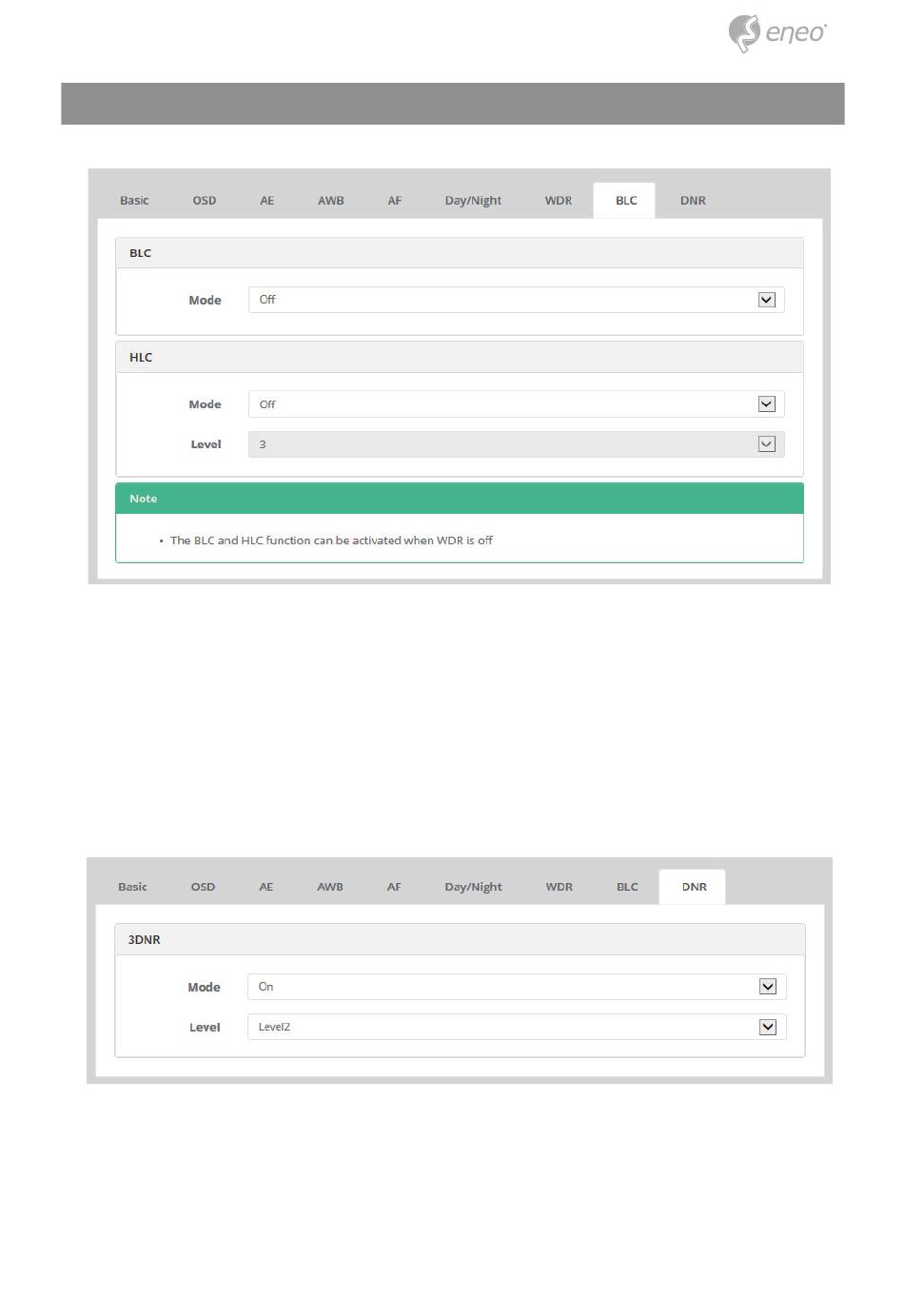 eneo

Basic OSD AE AWB AF Day/Night WDR BLC DNR

BLC

Mode Off

HLC

Mode Off

Level 3

Note

• The BLC and HLC function can be activated when WDR is off

Basic OSD AE AWB AF Day/Night WDR BLC DNR

3DNR

Mode On

Level Level2